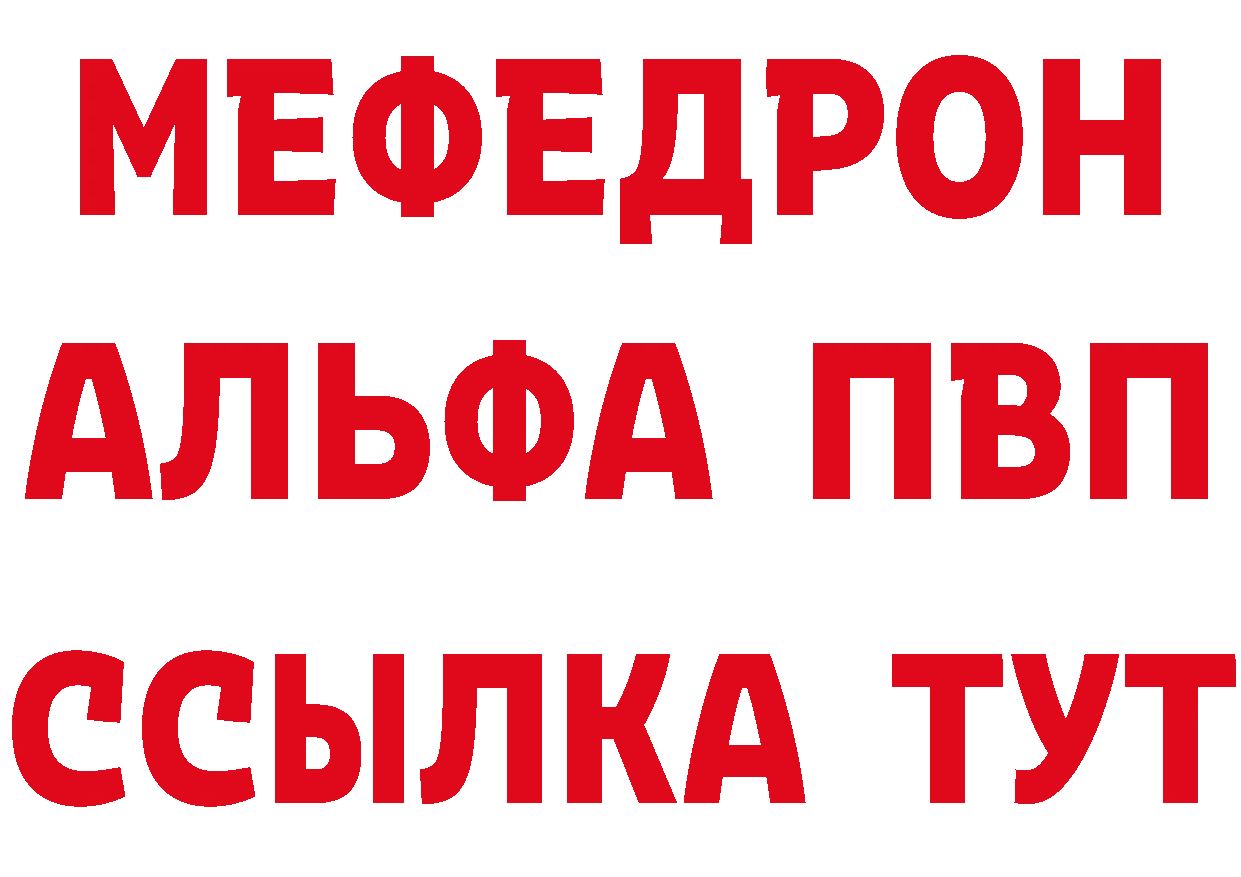 МЕФЕДРОН
АЛЬФА ПВП
ССЫЛКА ТУТ